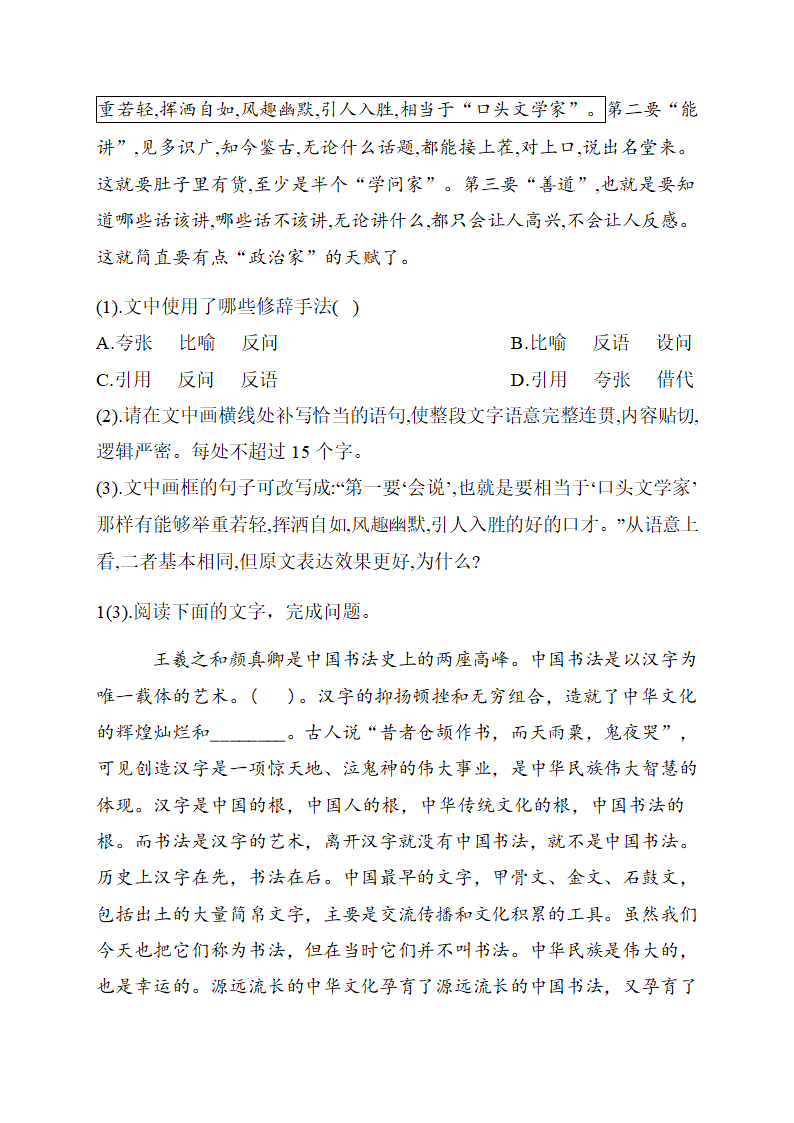 重若轻,挥洒自如,风趣幽默,引人入胜,相当于“口头文学家”。第二要“能讲”,见多识广,知今鉴古,无论什么话题,都能接上茬,对上口,说出名堂来。这就要肚子里有货,至少是半个“学问家”。第三要“善道”,也就是要知道哪些话该讲,哪些话不该讲,无论讲什么,都只会让人高兴,不会让人反感。这就简直要有点“政治家”的天赋了。

(1).文中使用了哪些修辞手法( )

A.夸张　比喻　反问

B.比喻　反语　设问

C.引用　反问　反语

D.引用　夸张　借代

(2).请在文中画横线处补写恰当的语句,使整段文字语意完整连贯,内容贴切,逻辑严密。每处不超过 15 个字。

(3).文中画框的句子可改写成:“第一要‘会说’,也就是要相当于‘口头文学家’那样有能够举重若轻,挥洒自如,风趣幽默,引人入胜的好的口才。”从语意上看,二者基本相同,但原文表达效果更好,为什么?

1(3).阅读下面的文字，完成问题。

王羲之和颜真卿是中国书法史上的两座高峰。中国书法是以汉字为唯一载体的艺术。(　)。汉字的抑扬顿挫和无穷组合，造就了中华文化的辉煌灿烂和________。古人说“昔者仓颉作书，而天雨粟，鬼夜哭”，可见创造汉字是一项惊天地、泣鬼神的伟大事业，是中华民族伟大智慧的体现。汉字是中国的根，中国人的根，中华传统文化的根，中国书法的根。而书法是汉字的艺术，离开汉字就没有中国书法，就不是中国书法。历史上汉字在先，书法在后。中国最早的文字，甲骨文、金文、石鼓文，包括出土的大量简帛文字，主要是交流传播和文化积累的工具。虽然我们今天也把它们称为书法，但在当时它们并不叫书法。中华民族是伟大的，也是幸运的。源远流长的中华文化孕育了源远流长的中国书法，又孕育了